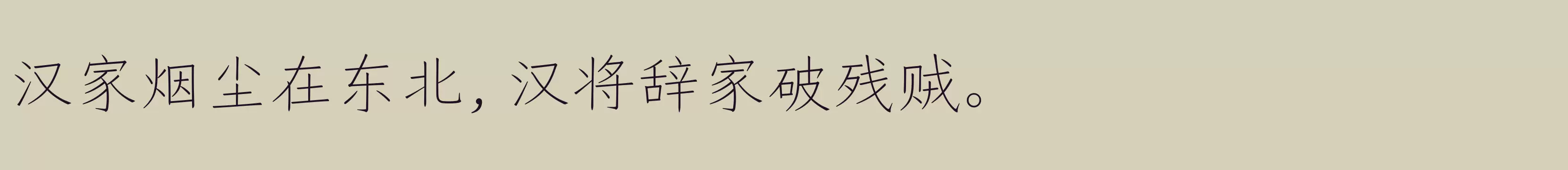 汉家烟尘在东北，汉将辞家破残贼。